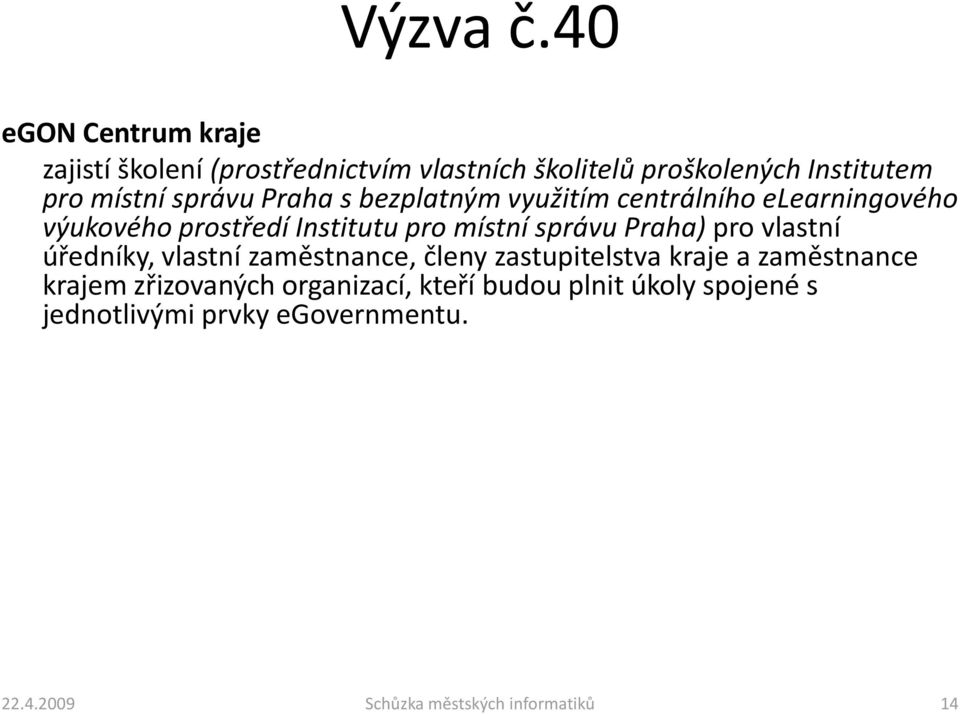 Výzva č.40

eGON Centrum kraje

zajistí školení (prostřednictvím vlastních školitelů proškolených Institutem pro místní správu Praha s bezplatným využitím centrálního eLearningového výukového prostředí Institutu pro místní správu Praha) pro vlastní úředníky, vlastní zaměstnance, členy zastupitelstva kraje a zaměstnance krajem zřizovaných organizací, kteří budou plnit úkoly spojené s jednotlivými prvky eGovernmentu.

22.4.2009

Schůzka městských informatiků

14